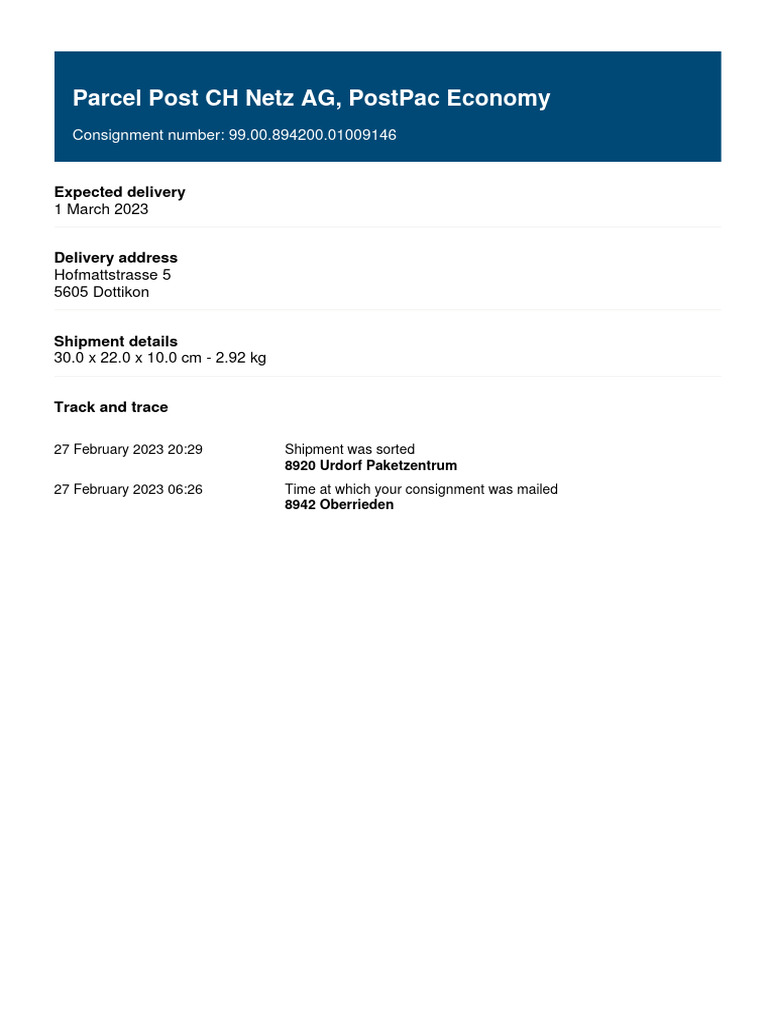 Parcel Post CH Netz AG, PostPac Economy

Consignment number: 99.00.894200.01009146

Expected delivery
1 March 2023

Delivery address
Hofmattstrasse 5
5605 Dottikon

Shipment details
30.0 x 22.0 x 10.0 cm - 2.92 kg

Track and trace

27 February 2023 20:29
Shipment was sorted
8920 Urdorf Paketzentrum

27 February 2023 06:26
Time at which your consignment was mailed
8942 Oberrieden